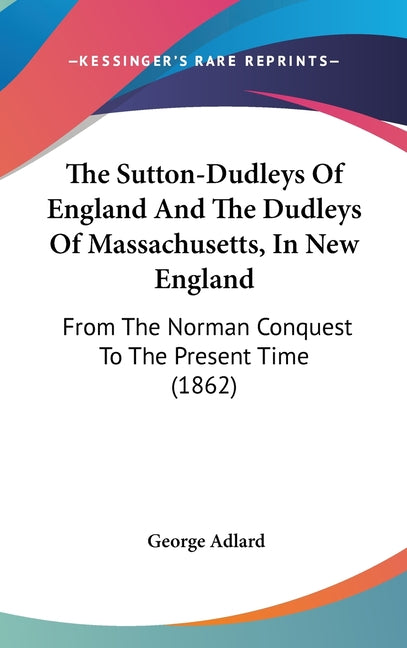 —KESSINGER'S RARE REPRINTS—

The Sutton-Dudleys Of England And The Dudleys Of Massachusetts, In New England

From The Norman Conquest To The Present Time (1862)

George Adlard